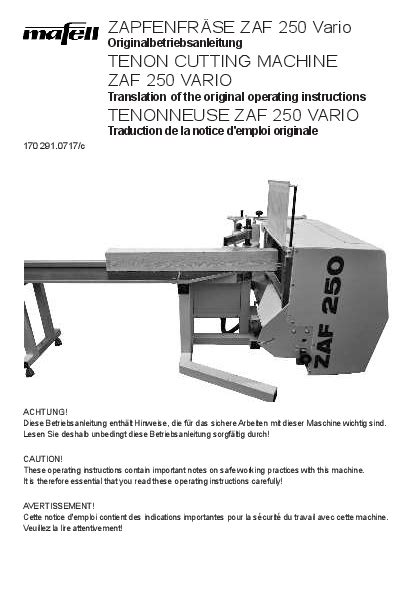 mafell

ZAPFENFRÄSE ZAF 250 Vario
Originalbetriebsanleitung
TENON CUTTING MACHINE ZAF 250 VARIO
Translation of the original operating instructions
TENONNEUSE ZAF 250 VARIO
Traduction de la notice d'emploi originale

170 291.0717/c

ZAF 250

ACHTUNG!
Diese Betriebsanleitung enthält Hinweise, die für das sichere Arbeiten mit dieser Maschine wichtig sind. Lesen Sie deshalb unbedingt diese Betriebsanleitung sorgfältig durch!

CAUTION!
These operating instructions contain important notes on safe working practices with this machine. It is therefore essential that you read these operating instructions carefully!

AVERTISSEMENT!
Cette notice d'emploi contient des indications importantes pour la sécurité du travail avec cette machine. Veuillez la lire attentivement!